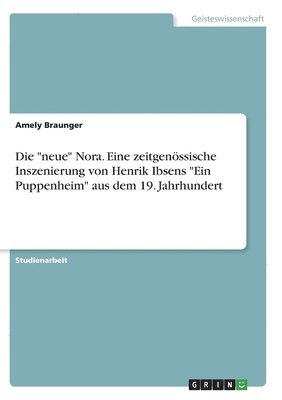 Geisteswissenschaft

Amely Braunger

Die "neue" Nora. Eine zeitgenössische Inszenierung von Henrik Ibsens "Ein Puppenheim" aus dem 19. Jahrhundert

Studienarbeit

GRIN